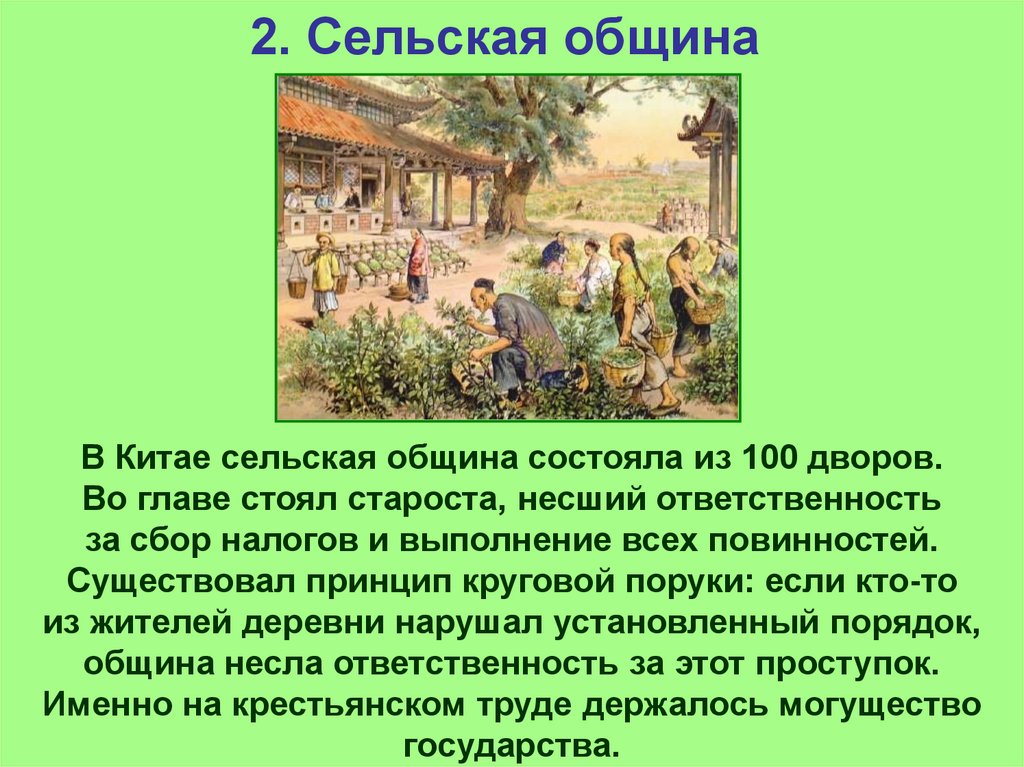 2. Сельская община

В Китае сельская община состояла из 100 дворов. Во главе стоял староста, несший ответственность за сбор налогов и выполнение всех повинностей. Существовал принцип круговой поруки: если кто-то из жителей деревни нарушал установленный порядок, община несла ответственность за этот проступок. Именно на крестьянском труде держалось могущество государства.